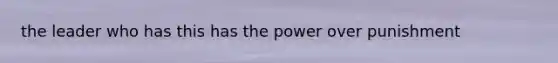 the leader who has this has the power over punishment